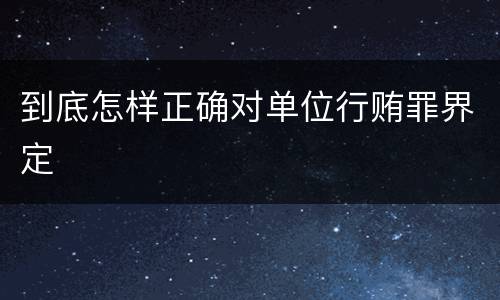 到底怎样正确对单位行贿罪界定